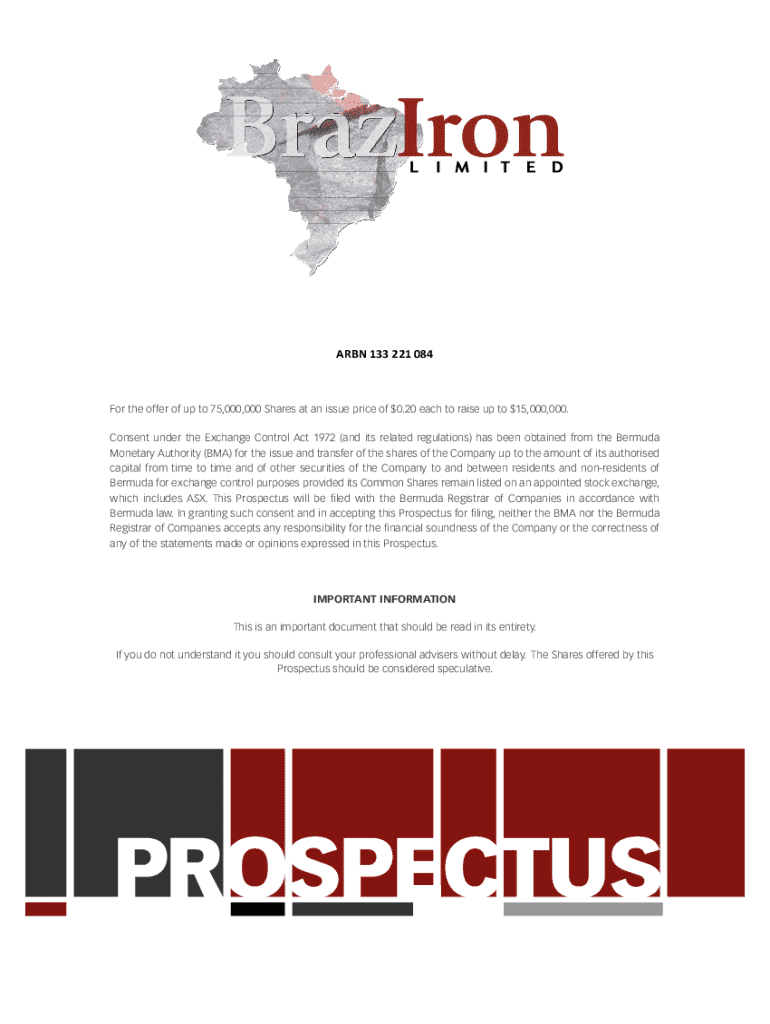 BrazIron
LIMITED

ARBN 133 221 084

For the offer of up to 75,000,000 Shares at an issue price of $0.20 each to raise up to $15,000,000.

Consent under the Exchange Control Act 1972 (and its related regulations) has been obtained from the Bermuda Monetary Authority (BMA) for the issue and transfer of the shares of the Company up to the amount of its authorised capital from time to time and of other securities of the Company to and between residents and non-residents of Bermuda for exchange control purposes provided its Common Shares remain listed on an appointed stock exchange, which includes ASX. This Prospectus will be filed with the Bermuda Registrar of Companies in accordance with Bermuda law. In granting such consent and in accepting this Prospectus for filing, neither the BMA nor the Bermuda Registrar of Companies accepts any responsibility for the financial soundness of the Company or the correctness of any of the statements made or opinions expressed in this Prospectus.

IMPORTANT INFORMATION

This is an important document that should be read in its entirety.

If you do not understand it you should consult your professional advisers without delay. The Shares offered by this Prospectus should be considered speculative.

PROSPECTUS